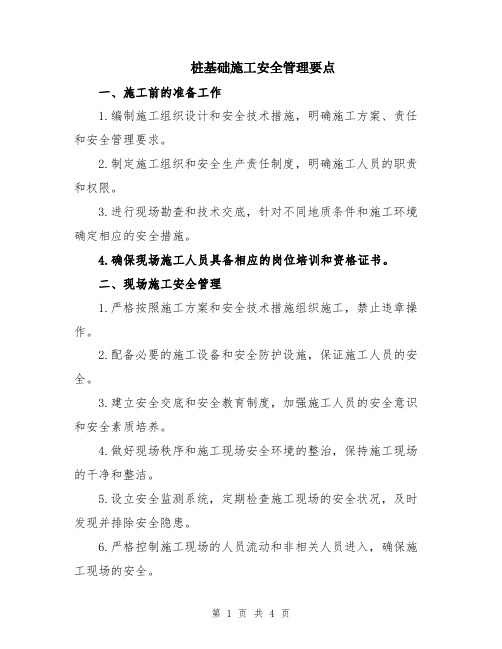 桩基础施工安全管理要点

一、施工前的准备工作

1.编制施工组织设计和安全技术措施，明确施工方案、责任和安全管理要求。

2.制定施工组织和安全生产责任制度，明确施工人员的职责和权限。

3.进行现场勘查和技术交底，针对不同地质条件和施工环境确定相应的安全措施。

4.确保现场施工人员具备相应的岗位培训和资格证书。

二、现场施工安全管理

1.严格按照施工方案和安全技术措施组织施工，禁止违章操作。

2.配备必要的施工设备和安全防护设施，保证施工人员的安全。

3.建立安全交底和安全教育制度，加强施工人员的安全意识和安全素质培养。

4.做好现场秩序和施工现场安全环境的整治，保持施工现场的干净和整洁。

5.设立安全监测系统，定期检查施工现场的安全状况，及时发现并排除安全隐患。

6.严格控制施工现场的人员流动和非相关人员进入，确保施工现场的安全。

第 1 页 共 4 页